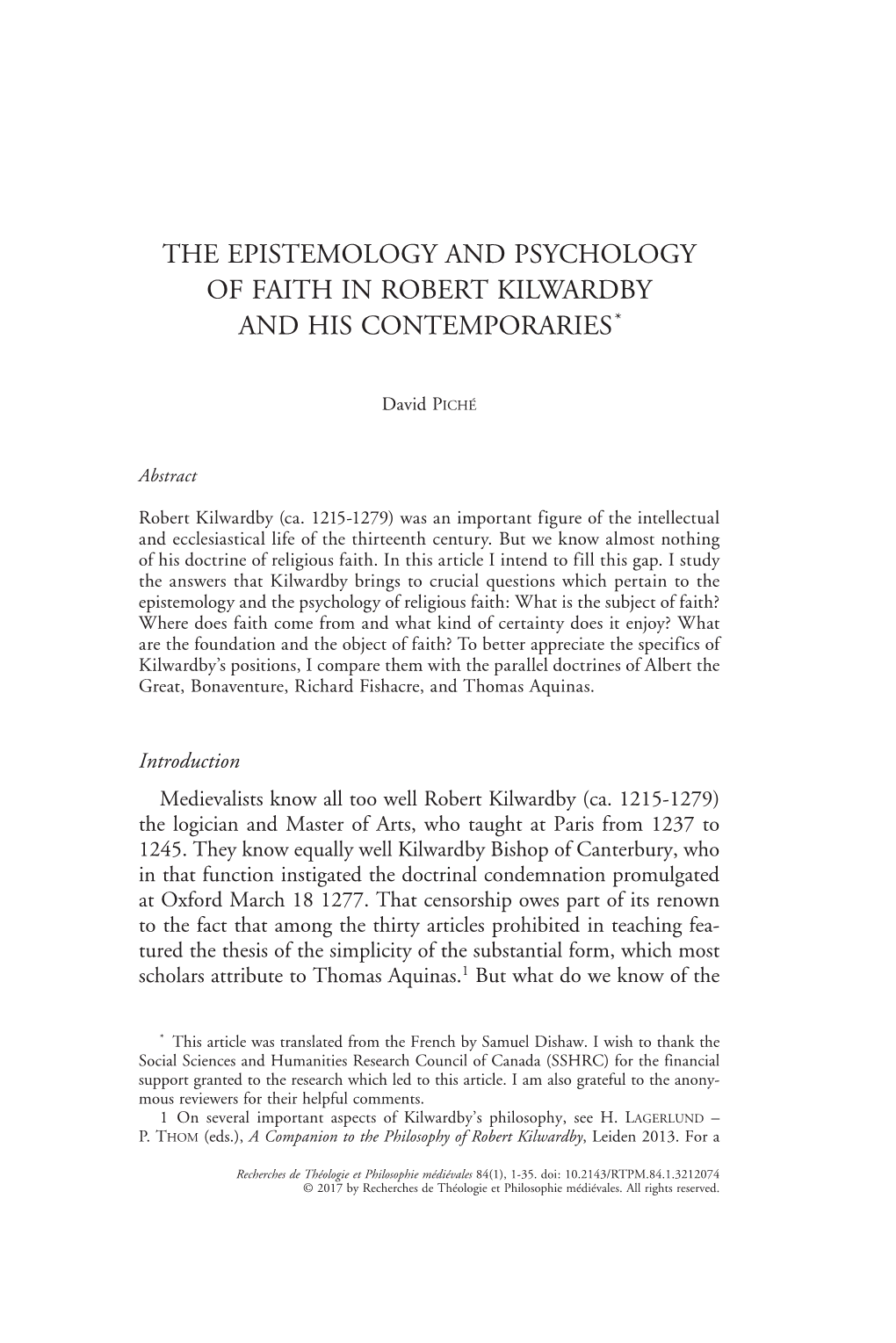 THE EPISTEMOLOGY AND PSYCHOLOGY OF FAITH IN ROBERT KILWARDBY AND HIS CONTEMPORARIES*

David PICHÉ

Abstract

Robert Kilwardby (ca. 1215-1279) was an important figure of the intellectual and ecclesiastical life of the thirteenth century. But we know almost nothing of his doctrine of religious faith. In this article I intend to fill this gap. I study the answers that Kilwardby brings to crucial questions which pertain to the epistemology and the psychology of religious faith: What is the subject of faith? Where does faith come from and what kind of certainty does it enjoy? What are the foundation and the object of faith? To better appreciate the specifics of Kilwardby's positions, I compare them with the parallel doctrines of Albert the Great, Bonaventure, Richard Fishacre, and Thomas Aquinas.

Introduction

Medievalists know all too well Robert Kilwardby (ca. 1215-1279) the logician and Master of Arts, who taught at Paris from 1237 to 1245. They know equally well Kilwardby Bishop of Canterbury, who in that function instigated the doctrinal condemnation promulgated at Oxford March 18 1277. That censorship owes part of its renown to the fact that among the thirty articles prohibited in teaching featured the thesis of the simplicity of the substantial form, which most scholars attribute to Thomas Aquinas.$^1$ But what do we know of the

* This article was translated from the French by Samuel Dishaw. I wish to thank the Social Sciences and Humanities Research Council of Canada (SSHRC) for the financial support granted to the research which led to this article. I am also grateful to the anonymous reviewers for their helpful comments.

1 On several important aspects of Kilwardby's philosophy, see H. LAGERLUND – P. THOM (eds.), A Companion to the Philosophy of Robert Kilwardby, Leiden 2013. For a

Recherches de Théologie et Philosophie médiévales 84(1), 1-35. doi: 10.2143/RTPM.84.1.3212074
© 2017 by Recherches de Théologie et Philosophie médiévales. All rights reserved.